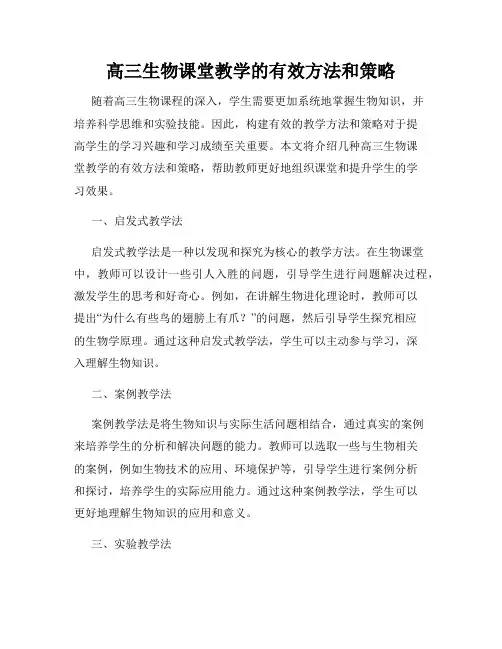 高三生物课堂教学的有效方法和策略

随着高三生物课程的深入，学生需要更加系统地掌握生物知识，并培养科学思维和实验技能。因此，构建有效的教学方法和策略对于提高学生的学习兴趣和学习成绩至关重要。本文将介绍几种高三生物课堂教学的有效方法和策略，帮助教师更好地组织课堂和提升学生的学习效果。

一、启发式教学法

启发式教学法是一种以发现和探究为核心的教学方法。在生物课堂中，教师可以设计一些引人入胜的问题，引导学生进行问题解决过程，激发学生的思考和好奇心。例如，在讲解生物进化理论时，教师可以提出“为什么有些鸟的翅膀上有爪？”的问题，然后引导学生探究相应的生物学原理。通过这种启发式教学法，学生可以主动参与学习，深入理解生物知识。

二、案例教学法

案例教学法是将生物知识与实际生活问题相结合，通过真实的案例来培养学生的分析和解决问题的能力。教师可以选取一些与生物相关的案例，例如生物技术的应用、环境保护等，引导学生进行案例分析和探讨，培养学生的实际应用能力。通过这种案例教学法，学生可以更好地理解生物知识的应用和意义。

三、实验教学法